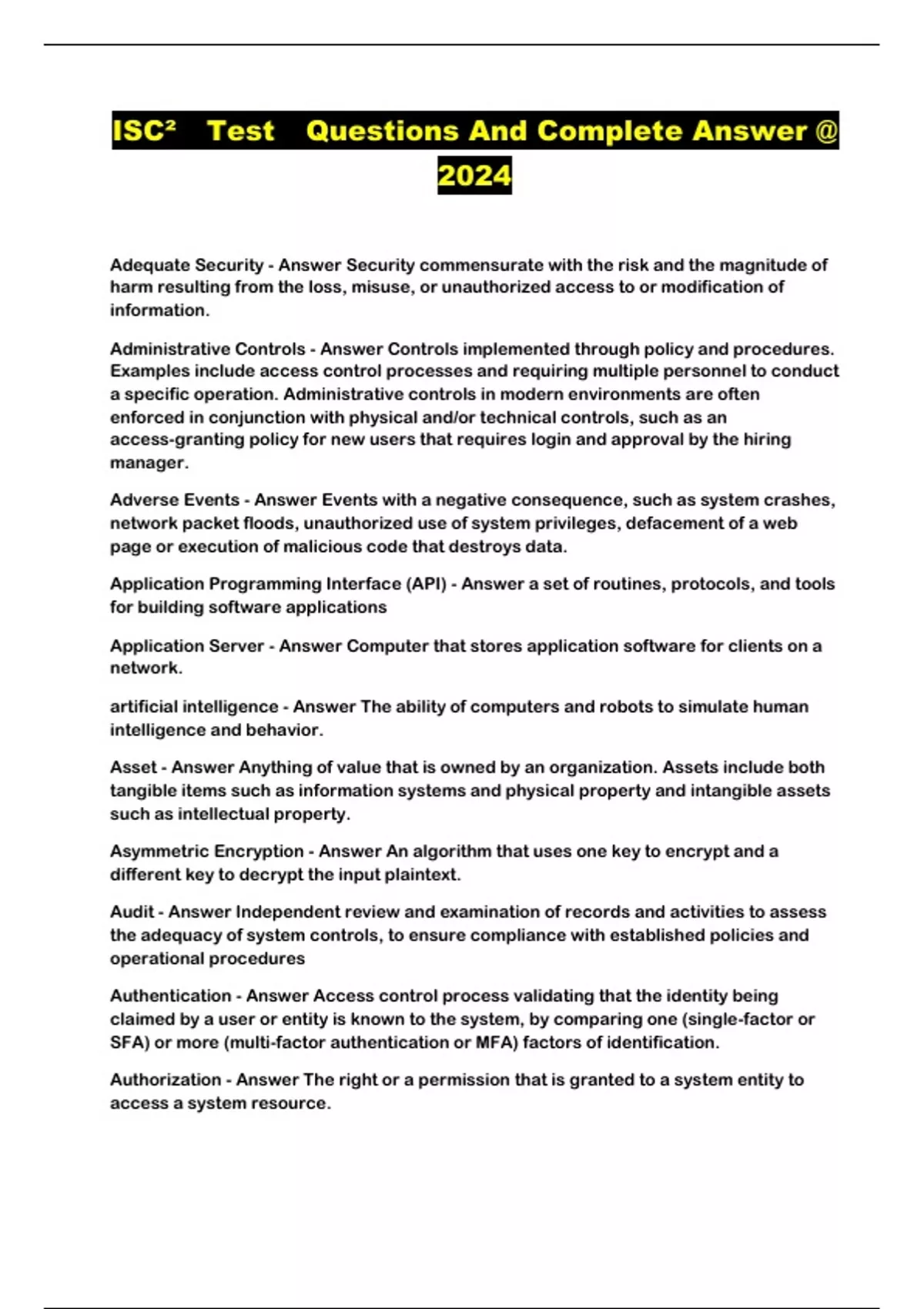 ISC² Test Questions And Complete Answer @ 2024

Adequate Security - Answer Security commensurate with the risk and the magnitude of harm resulting from the loss, misuse, or unauthorized access to or modification of information.

Administrative Controls - Answer Controls implemented through policy and procedures. Examples include access control processes and requiring multiple personnel to conduct a specific operation. Administrative controls in modern environments are often enforced in conjunction with physical and/or technical controls, such as an access-granting policy for new users that requires login and approval by the hiring manager.

Adverse Events - Answer Events with a negative consequence, such as system crashes, network packet floods, unauthorized use of system privileges, defacement of a web page or execution of malicious code that destroys data.

Application Programming Interface (API) - Answer a set of routines, protocols, and tools for building software applications

Application Server - Answer Computer that stores application software for clients on a network.

artificial intelligence - Answer The ability of computers and robots to simulate human intelligence and behavior.

Asset - Answer Anything of value that is owned by an organization. Assets include both tangible items such as information systems and physical property and intangible assets such as intellectual property.

Asymmetric Encryption - Answer An algorithm that uses one key to encrypt and a different key to decrypt the input plaintext.

Audit - Answer Independent review and examination of records and activities to assess the adequacy of system controls, to ensure compliance with established policies and operational procedures

Authentication - Answer Access control process validating that the identity being claimed by a user or entity is known to the system, by comparing one (single-factor or SFA) or more (multi-factor authentication or MFA) factors of identification.

Authorization - Answer The right or a permission that is granted to a system entity to access a system resource.